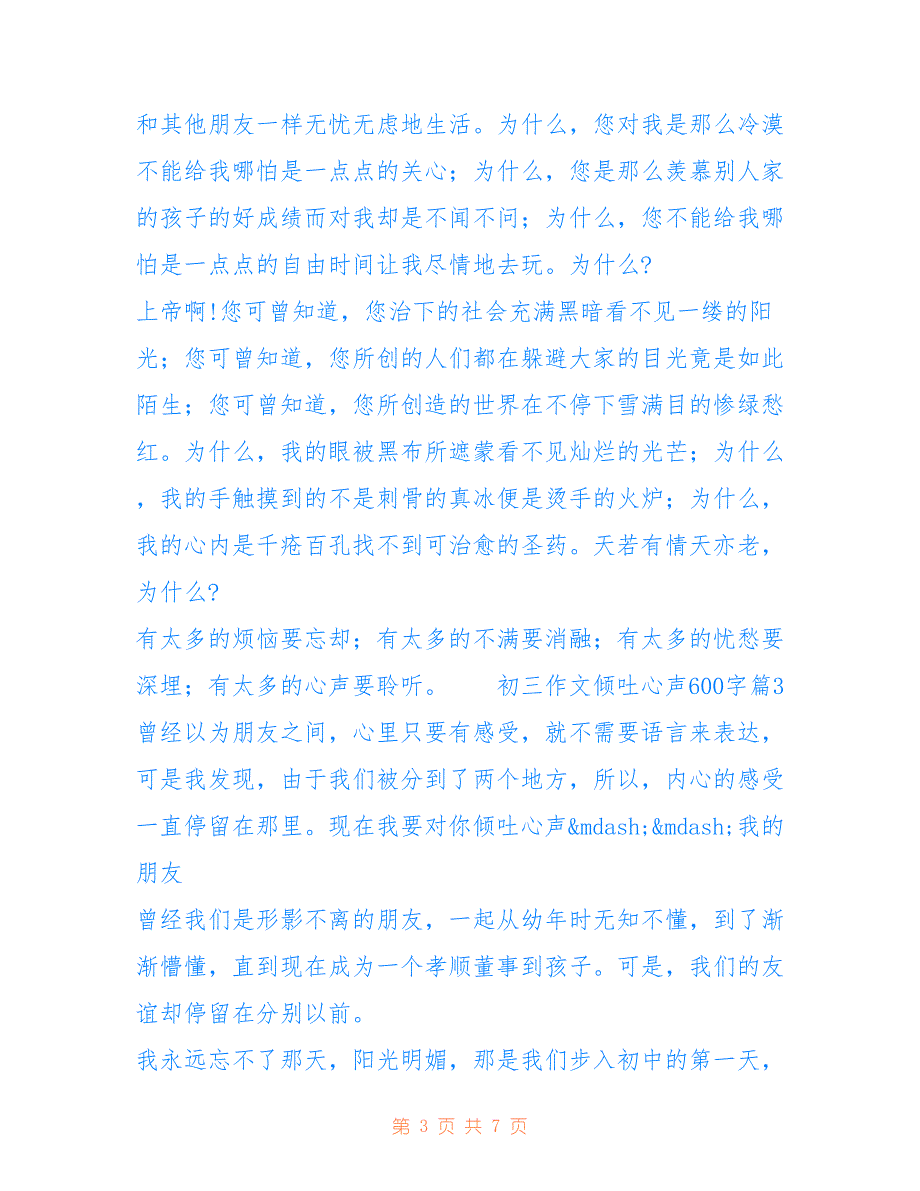 和其他朋友一样无忧无虑地生活。为什么，您对我是那么冷漠不能给我哪怕是一点点的关心；为什么，您是那么羡慕别人家的孩子的好成绩而对我却是不闻不问；为什么，您不能给我哪怕是一点点的自由时间让我尽情地去玩。为什么?

上帝啊!您可曾知道，您治下的社会充满黑暗看不见一缕的阳光；您可曾知道，您所创的人们都在躲避大家的目光竟是如此陌生；您可曾知道，您所创造的世界在不停下雪满目的惨绿愁红。为什么，我的眼被黑布所遮蒙看不见灿烂的光芒；为什么，我的手触摸到的不是刺骨的真冰便是烫手的火炉；为什么，我的心内是千疮百孔找不到可治愈的圣药。天若有情天亦老，为什么?

有太多的烦恼要忘却；有太多的不满要消融；有太多的忧愁要深埋；有太多的心声要聆听。　　初三作文倾吐心声600字篇3

曾经以为朋友之间，心里只要有感受，就不需要语言来表达，可是我发现，由于我们被分到了两个地方，所以，内心的感受一直停留在那里。现在我要对你倾吐心声&mdash;&mdash;我的朋友

曾经我们是形影不离的朋友，一起从幼年时无知不懂，到了渐渐懵懂，直到现在成为一个孝顺董事到孩子。可是，我们的友谊却停留在分别以前。

我永远忘不了那天，阳光明媚，那是我们步入初中的第一天，

第 3 页 共 7 页